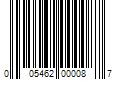 0 05462 00008 7